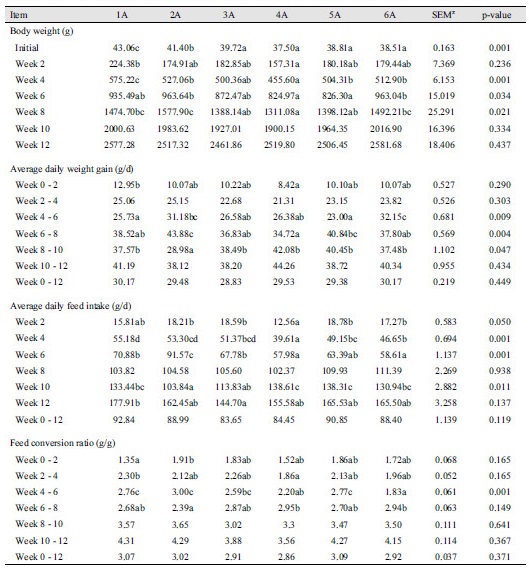 | Item | 1A | 2A | 3A | 4A | 5A | 6A | SEM$^z$ | p-value |
|---|---|---|---|---|---|---|---|---|
| Body weight (g) | | | | | | | | |
| Initial | 43.06c | 41.40b | 39.72a | 37.50a | 38.81a | 38.51a | 0.163 | 0.001 |
| Week 2 | 224.38b | 174.91ab | 182.85ab | 157.31a | 180.18ab | 179.44ab | 7.369 | 0.236 |
| Week 4 | 575.22c | 527.06b | 500.36ab | 455.60a | 504.31b | 512.90b | 6.153 | 0.001 |
| Week 6 | 935.49ab | 963.64b | 872.47ab | 824.97a | 826.30a | 963.04b | 15.019 | 0.034 |
| Week 8 | 1474.70bc | 1577.90c | 1388.14ab | 1311.08a | 1398.12ab | 1492.21bc | 25.291 | 0.021 |
| Week 10 | 2000.63 | 1983.62 | 1927.01 | 1900.15 | 1964.35 | 2016.90 | 16.396 | 0.334 |
| Week 12 | 2577.28 | 2517.32 | 2461.86 | 2519.80 | 2506.45 | 2581.68 | 18.406 | 0.437 |
| Average daily weight gain (g/d) | | | | | | | | |
| Week 0 - 2 | 12.95b | 10.07ab | 10.22ab | 8.42a | 10.10ab | 10.07ab | 0.527 | 0.290 |
| Week 2 - 4 | 25.06 | 25.15 | 22.68 | 21.31 | 23.15 | 23.82 | 0.526 | 0.303 |
| Week 4 - 6 | 25.73a | 31.18bc | 26.58ab | 26.38ab | 23.00a | 32.15c | 0.681 | 0.009 |
| Week 6 - 8 | 38.52ab | 43.88c | 36.83ab | 34.72a | 40.84bc | 37.80ab | 0.569 | 0.004 |
| Week 8 - 10 | 37.57b | 28.98a | 38.49b | 42.08b | 40.45b | 37.48b | 1.102 | 0.047 |
| Week 10 - 12 | 41.19 | 38.12 | 38.20 | 44.26 | 38.72 | 40.34 | 0.955 | 0.434 |
| Week 0 - 12 | 30.17 | 29.48 | 28.83 | 29.53 | 29.38 | 30.17 | 0.219 | 0.449 |
| Average daily feed intake (g/d) | | | | | | | | |
| Week 2 | 15.81ab | 18.21b | 18.59b | 12.56a | 18.78b | 17.27b | 0.583 | 0.050 |
| Week 4 | 55.18d | 53.30cd | 51.37bcd | 39.61a | 49.15bc | 46.65b | 0.694 | 0.001 |
| Week 6 | 70.88b | 91.57c | 67.78b | 57.98a | 63.39ab | 58.61a | 1.137 | 0.001 |
| Week 8 | 103.82 | 104.58 | 105.60 | 102.37 | 109.93 | 111.39 | 2.269 | 0.938 |
| Week 10 | 133.44bc | 103.84a | 113.83ab | 138.61c | 138.31c | 130.94bc | 2.882 | 0.011 |
| Week 12 | 177.91b | 162.45ab | 144.70a | 155.58ab | 165.53ab | 165.50ab | 3.258 | 0.137 |
| Week 0 - 12 | 92.84 | 88.99 | 83.65 | 84.45 | 90.85 | 88.40 | 1.139 | 0.119 |
| Feed conversion ratio (g/g) | | | | | | | | |
| Week 0 - 2 | 1.35a | 1.91b | 1.83ab | 1.52ab | 1.86ab | 1.72ab | 0.068 | 0.165 |
| Week 2 - 4 | 2.30b | 2.12ab | 2.26ab | 1.86a | 2.13ab | 1.96ab | 0.052 | 0.165 |
| Week 4 - 6 | 2.76c | 3.00c | 2.59bc | 2.20ab | 2.77c | 1.83a | 0.061 | 0.001 |
| Week 6 - 8 | 2.68ab | 2.39a | 2.87ab | 2.95b | 2.70ab | 2.94b | 0.063 | 0.149 |
| Week 8 - 10 | 3.57 | 3.65 | 3.02 | 3.3 | 3.47 | 3.50 | 0.111 | 0.641 |
| Week 10 - 12 | 4.31 | 4.29 | 3.88 | 3.56 | 4.27 | 4.15 | 0.114 | 0.367 |
| Week 0 - 12 | 3.07 | 3.02 | 2.91 | 2.86 | 3.09 | 2.92 | 0.037 | 0.371 |